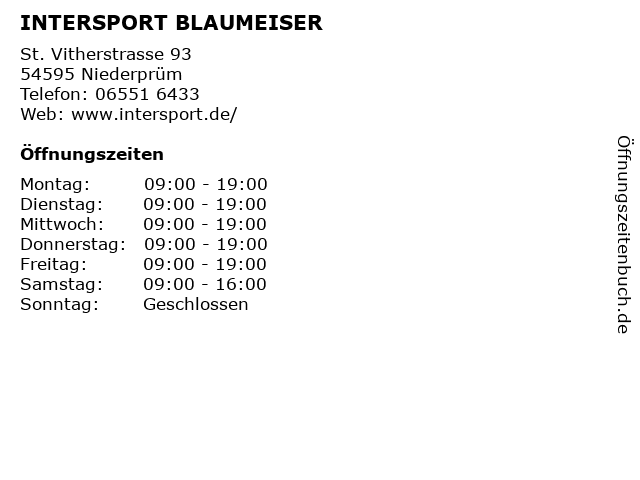 INTERSPORT BLAUMEISER

St. Vitherstrasse 93
54595 Niederprüm
Telefon: 06551 6433
Web: www.intersport.de/

Öffnungszeiten

Montag: 09:00 - 19:00
Dienstag: 09:00 - 19:00
Mittwoch: 09:00 - 19:00
Donnerstag: 09:00 - 19:00
Freitag: 09:00 - 19:00
Samstag: 09:00 - 16:00
Sonntag: Geschlossen

Öffnungszeitenbuch.de